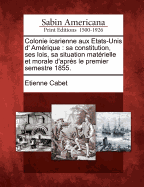 Sabin Americana
Print Editions 1500-1926

Colonie icarienne aux Etats-Unis d' Amérique : sa constitution, ses lois, sa situation matérielle et morale d'après le premier semestre 1855.

Etienne Cabet